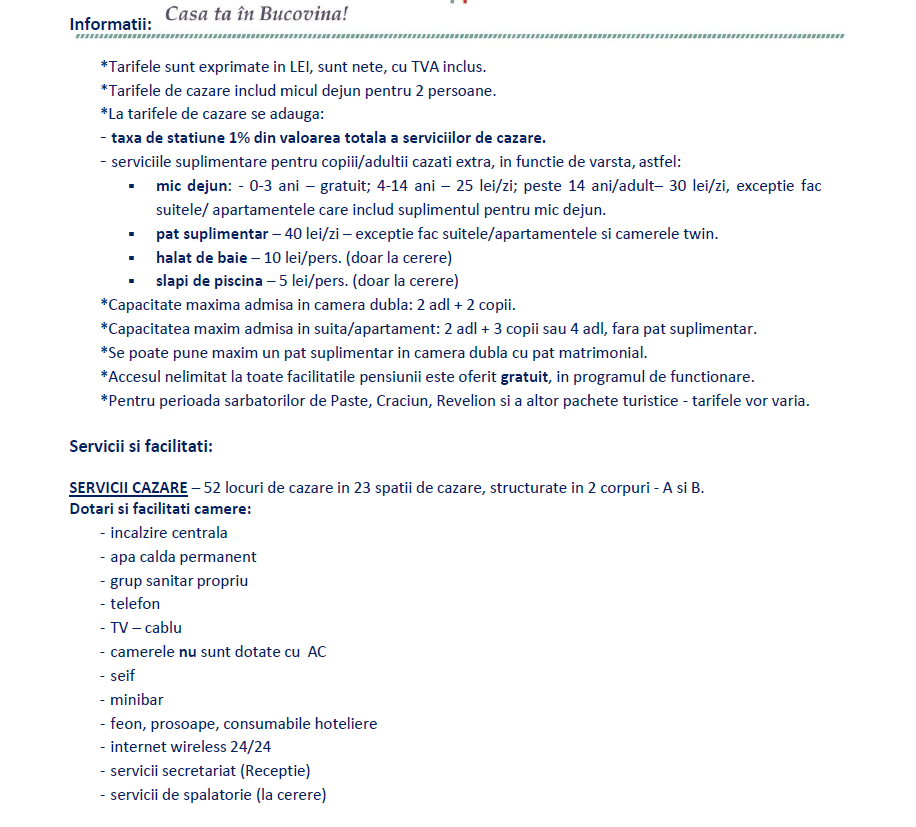 Informatii: Casa ta în Bucovina!

*Tarifele sunt exprimate in LEI, sunt nete, cu TVA inclus.
*Tarifele de cazare includ micul dejun pentru 2 persoane.
*La tarifele de cazare se adauga:
- taxa de statiune 1% din valoarea totala a serviciilor de cazare.
- serviciile suplimentare pentru copiii/adultii cazati extra, in functie de varsta, astfel:
▪ mic dejun: - 0-3 ani – gratuit; 4-14 ani – 25 lei/zi; peste 14 ani/adult– 30 lei/zi, exceptie fac suitele/ apartamentele care includ suplimentul pentru mic dejun.
▪ pat suplimentar – 40 lei/zi – exceptie fac suitele/apartamentele si camerele twin.
▪ halat de baie – 10 lei/pers. (doar la cerere)
▪ slapi de piscina – 5 lei/pers. (doar la cerere)
*Capacitate maxima admisa in camera dubla: 2 adl + 2 copii.
*Capacitatea maxim admisa in suita/apartament: 2 adl + 3 copii sau 4 adl, fara pat suplimentar.
*Se poate pune maxim un pat suplimentar in camera dubla cu pat matrimonial.
*Accesul nelimitat la toate facilitatile pensiunii este oferit gratuit, in programul de functionare.
*Pentru perioada sarbatorilor de Paste, Craciun, Revelion si a altor pachete turistice - tarifele vor varia.

Servicii si facilitati:

SERVICII CAZARE – 52 locuri de cazare in 23 spatii de cazare, structurate in 2 corpuri - A si B.
Dotari si facilitati camere:
- incalzire centrala
- apa calda permanent
- grup sanitar propriu
- telefon
- TV – cablu
- camerele nu sunt dotate cu AC
- seif
- minibar
- feon, prosoape, consumabile hoteliere
- internet wireless 24/24
- servicii secretariat (Receptie)
- servicii de spalatorie (la cerere)